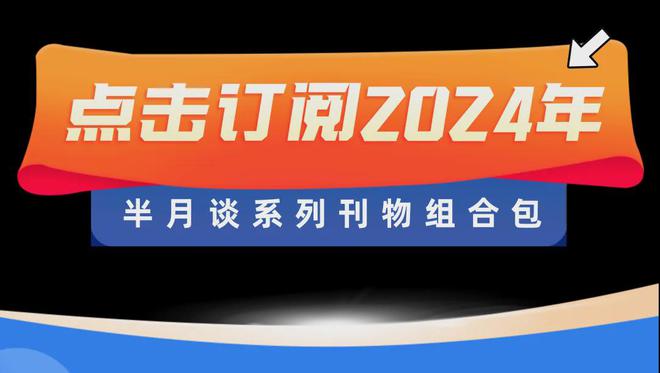 点击订阅2024年

半月谈系列刊物组合包